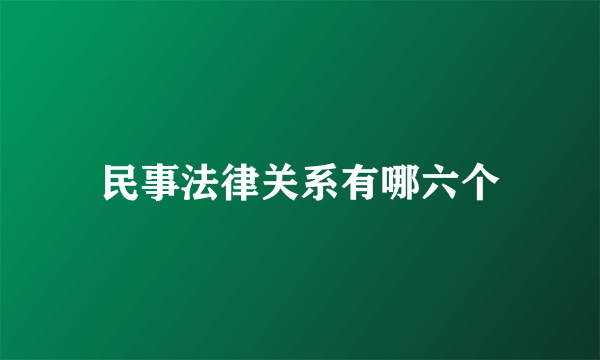 民事法律关系有哪六个